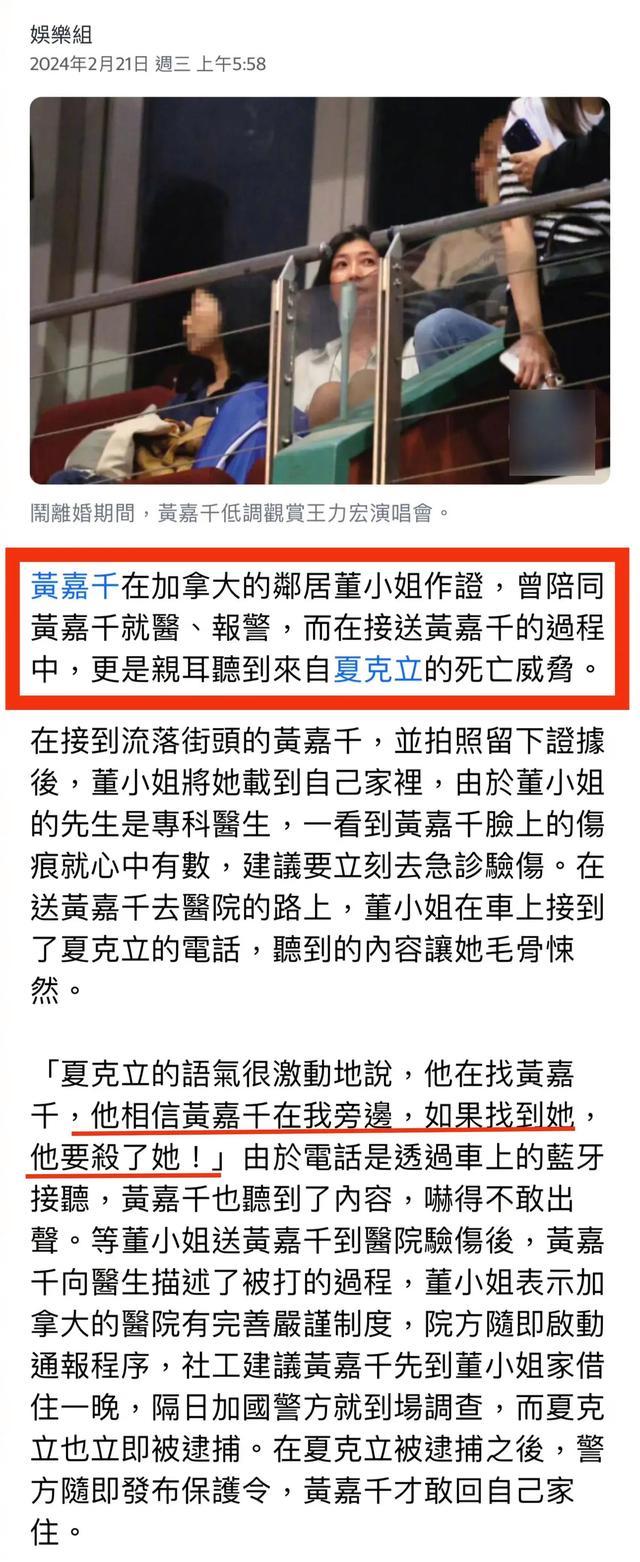 娛樂組
2024年2月21日 週三 上午5:58

鬧離婚期間，黃嘉千低調觀賞王力宏演唱會。

黃嘉千在加拿大的鄰居董小姐作證，曾陪同黃嘉千就醫、報警，而在接送黃嘉千的過程中，更是親耳聽到來自夏克立的死亡威脅。

在接到流落街頭的黃嘉千，並拍照留下證據後，董小姐將她載到自己家裡，由於董小姐的先生是專科醫生，一看到黃嘉千臉上的傷痕就心中有數，建議要立刻去急診驗傷。在送黃嘉千去醫院的路上，董小姐在車上接到了夏克立的電話，聽到的內容讓她毛骨悚然。

「夏克立的語氣很激動地說，他在找黃嘉千，他相信黃嘉千在我旁邊，如果找到她，他要殺了她！」由於電話是透過車上的藍牙接聽，黃嘉千也聽到了內容，嚇得不敢出聲。等董小姐送黃嘉千到醫院驗傷後，黃嘉千向醫生描述了被打的過程，董小姐表示加拿大的醫院有完善嚴謹制度，院方隨即啟動通報程序，社工建議黃嘉千先到董小姐家借住一晚，隔日加國警方就到場調查，而夏克立也立即被逮捕。在夏克立被逮捕之後，警方隨即發布保護令，黃嘉千才敢回自己家住。